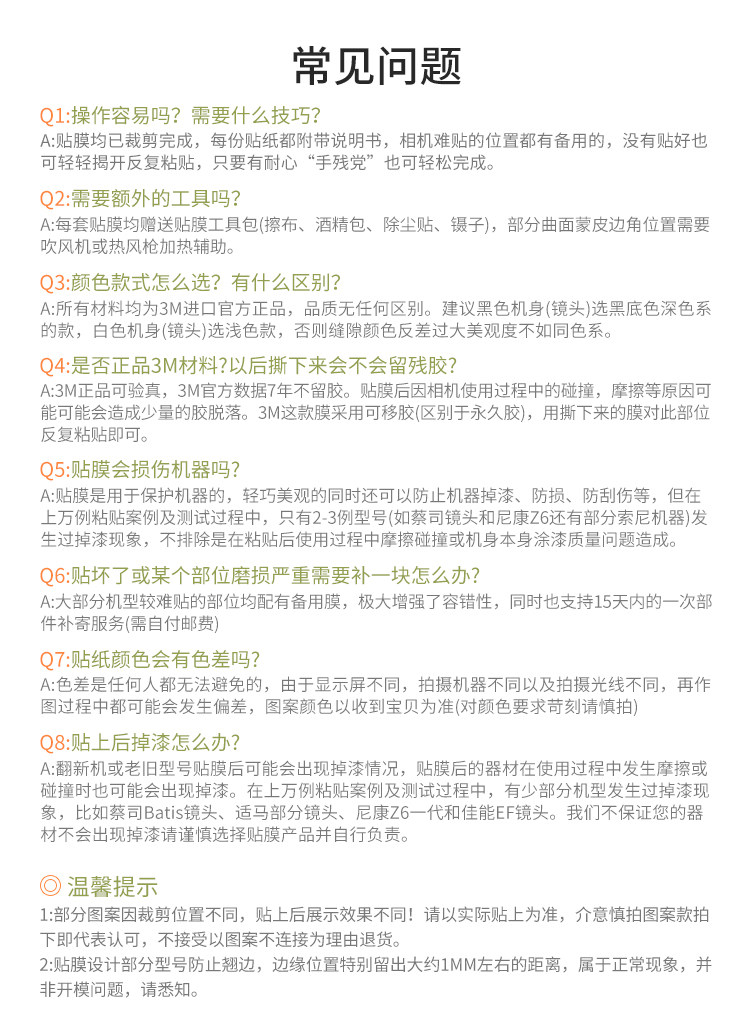 常见问题

Q1:操作容易吗？需要什么技巧?

A:贴膜均已裁剪完成，每份贴纸都附带说明书，相机难贴的位置都有备用的，没有贴好也可轻轻揭开反复粘贴，只要有耐心“手残党”也可轻松完成。

Q2:需要额外的工具吗?

A:每套贴膜均赠送贴膜工具包(擦布、酒精包、除尘贴、镊子)，部分曲面蒙皮边角位置需要吹风机或热风枪加热辅助。

Q3:颜色款式怎么选？有什么区别?

A:所有材料均为3M进口官方正品，品质无任何区别。建议黑色机身(镜头)选黑底色深色系的款，白色机身(镜头)选浅色款，否则缝隙颜色反差过大美观度不如同色系。

Q4:是否正品3M材料?以后撕下来会不会留残胶?

A:3M正品可验真，3M官方数据7年不留胶。贴膜后因相机使用过程中的碰撞，摩擦等原因可能可能会造成少量的胶脱落。3M这款膜采用可移胶(区别于永久胶)，用撕下来的膜对此部位反复粘贴即可。

Q5:贴膜会损伤机器吗?

A:贴膜是用于保护机器的，轻巧美观的同时还可以防止机器掉漆、防损、防刮伤等，但在上万例粘贴案例及测试过程中，只有2-3例型号(如蔡司镜头和尼康Z6还有部分索尼机器)发生过掉漆现象，不排除是在粘贴后使用过程中摩擦碰撞或机身本身涂漆质量问题造成。

Q6:贴坏了或某个部位磨损严重需要补一块怎么办?

A:大部分机型较难贴的部位均配有备用膜，极大增强了容错性，同时也支持15天内的一次部件补寄服务(需自付邮费)

Q7:贴纸颜色会有色差吗?

A:色差是任何人都无法避免的，由于显示屏不同，拍摄机器不同以及拍摄光线不同，再作图过程中都可能会发生偏差，图案颜色以收到宝贝为准(对颜色要求苛刻请慎拍)

Q8:贴上后掉漆怎么办?

A:翻新机或老旧型号贴膜后可能会出现掉漆情况，贴膜后的器材在使用过程中发生摩擦或碰撞时也可能会出现掉漆。在上万例粘贴案例及测试过程中，有少部分机型发生过掉漆现象，比如蔡司Batis镜头、适马部分镜头、尼康Z6一代和佳能EF镜头。我们不保证您的器材不会出现掉漆请谨慎选择贴膜产品并自行负责。

◎ 温馨提示

1:部分图案因裁剪位置不同，贴上后展示效果不同！请以实际贴上为准，介意慎拍图案款拍下即代表认可，不接受以图案不连接为理由退货。

2:贴膜设计部分型号防止翘边，边缘位置特别留出大约1MM左右的距离，属于正常现象，并非开模问题，请悉知。